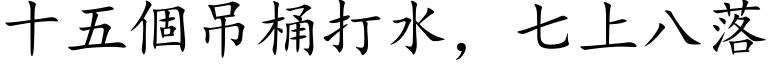 十五個吊桶打水，七上八落